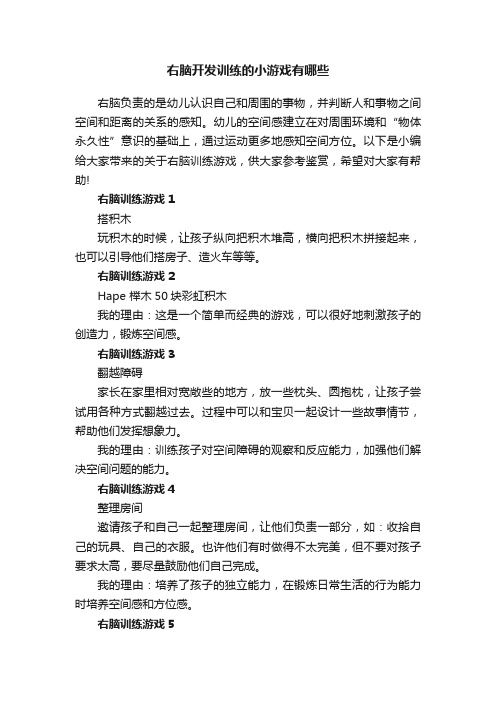 右脑开发训练的小游戏有哪些

右脑负责的是幼儿认识自己和周围的事物，并判断人和事物之间空间和距离的关系的感知。幼儿的空间感建立在对周围环境和“物体永久性”意识的基础上，通过运动更多地感知空间方位。以下是小编给大家带来的关于右脑训练游戏，供大家参考鉴赏，希望对大家有帮助!

右脑训练游戏 1

搭积木

玩积木的时候，让孩子纵向把积木堆高，横向把积木拼接起来，也可以引导他们搭房子、造火车等等。

右脑训练游戏 2

Hape 榉木 50 块彩虹积木

我的理由：这是一个简单而经典的游戏，可以很好地刺激孩子的创造力，锻炼空间感。

右脑训练游戏 3

翻越障碍

家长在家里相对宽敞些的地方，放一些枕头、圆抱枕，让孩子尝试用各种方式翻越过去。过程中可以和宝贝一起设计一些故事情节，帮助他们发挥想象力。

我的理由：训练孩子对空间障碍的观察和反应能力，加强他们解决空间问题的能力。

右脑训练游戏 4

整理房间

邀请孩子和自己一起整理房间，让他们负责一部分，如：收拾自己的玩具、自己的衣服。也许他们有时做得不太完美，但不要对孩子要求太高，要尽量鼓励他们自己完成。

我的理由：培养了孩子的独立能力，在锻炼日常生活的行为能力时培养空间感和方位感。

右脑训练游戏 5